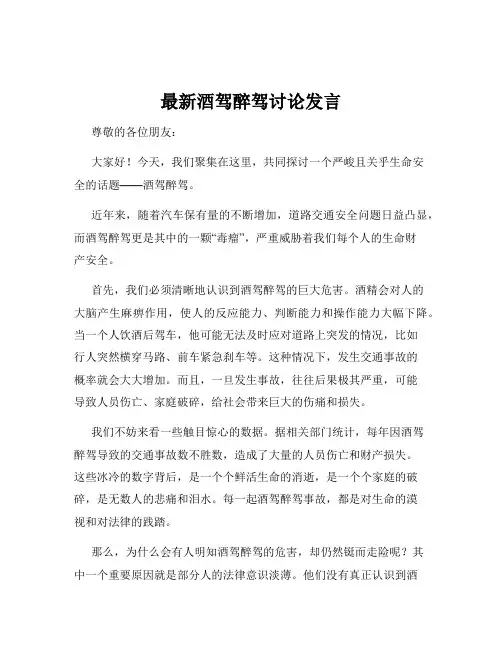 最新酒驾醉驾讨论发言

尊敬的各位朋友：

大家好！今天，我们聚集在这里，共同探讨一个严峻且关乎生命安全的话题——酒驾醉驾。

近年来，随着汽车保有量的不断增加，道路交通安全问题日益凸显，而酒驾醉驾更是其中的一颗“毒瘤”，严重威胁着我们每个人的生命财产安全。

首先，我们必须清晰地认识到酒驾醉驾的巨大危害。酒精会对人的大脑产生麻痹作用，使人的反应能力、判断能力和操作能力大幅下降。当一个人饮酒后驾车，他可能无法及时应对道路上突发的情况，比如行人突然横穿马路、前车紧急刹车等。这种情况下，发生交通事故的概率就会大大增加。而且，一旦发生事故，往往后果极其严重，可能导致人员伤亡、家庭破碎，给社会带来巨大的伤痛和损失。

我们不妨来看一些触目惊心的数据。据相关部门统计，每年因酒驾醉驾导致的交通事故数不胜数，造成了大量的人员伤亡和财产损失。这些冰冷的数字背后，是一个个鲜活生命的消逝，是一个个家庭的破碎，是无数人的悲痛和泪水。每一起酒驾醉驾事故，都是对生命的漠视和对法律的践踏。

那么，为什么会有人明知酒驾醉驾的危害，却仍然铤而走险呢？其中一个重要原因就是部分人的法律意识淡薄。他们没有真正认识到酒